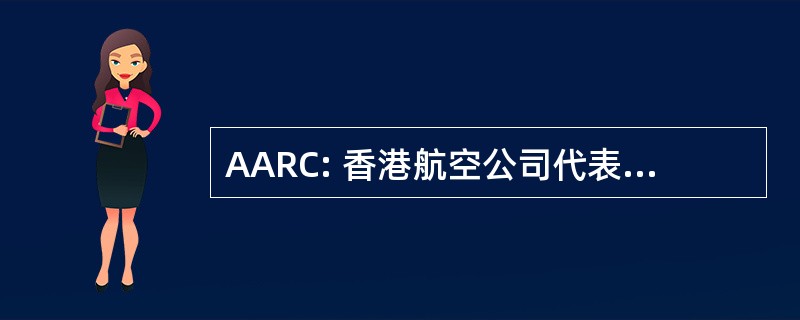 AARC: 香港航空公司代表...